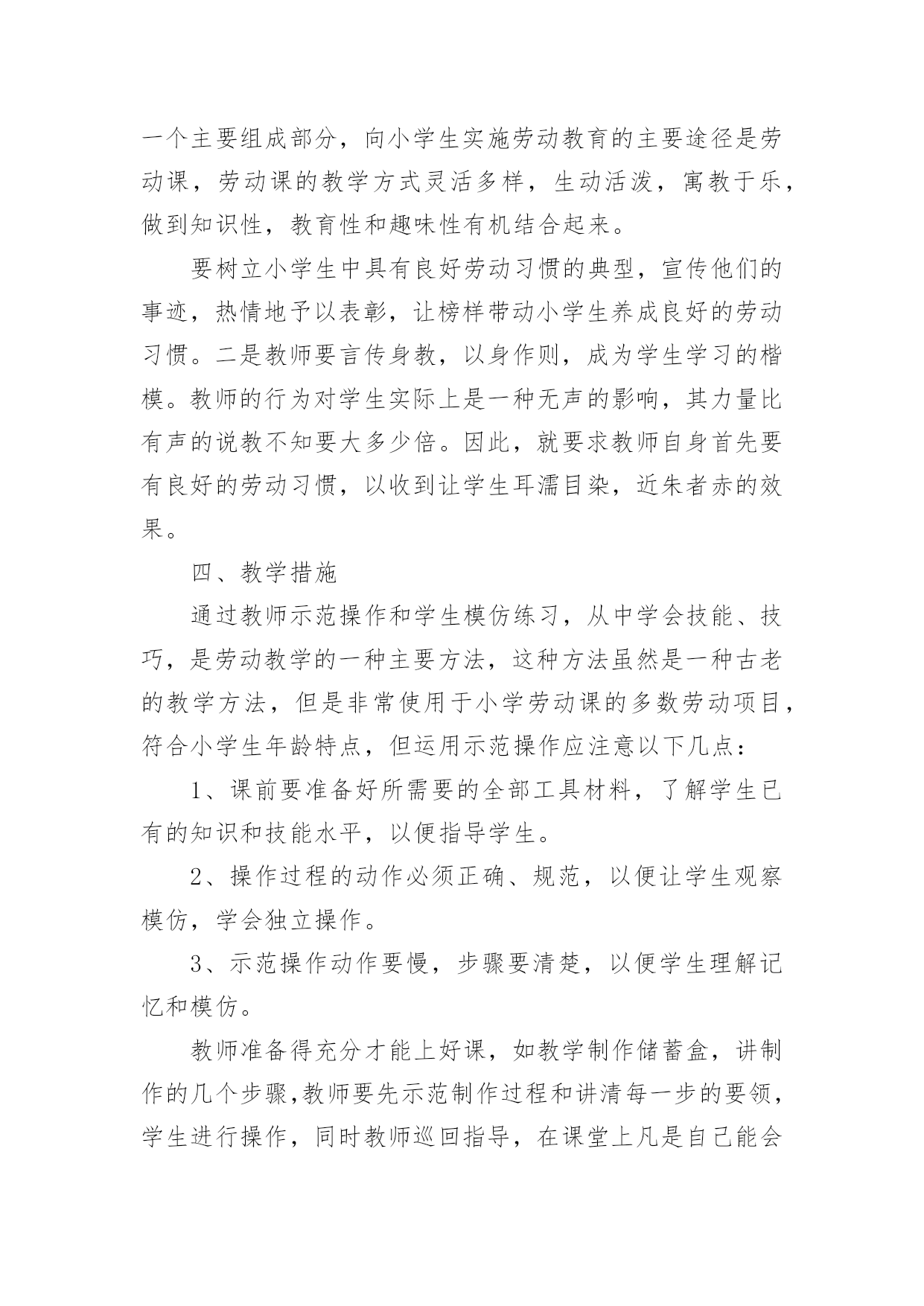 一个主要组成部分，向小学生实施劳动教育的主要途径是劳动课，劳动课的教学方式灵活多样，生动活泼，寓教于乐，做到知识性，教育性和趣味性有机结合起来。

要树立小学生中具有良好劳动习惯的典型，宣传他们的事迹，热情地予以表彰，让榜样带动小学生养成良好的劳动习惯。二是教师要言传身教，以身作则，成为学生学习的楷模。教师的行为对学生实际上是一种无声的影响，其力量比有声的说教不知要大多少倍。因此，就要求教师自身首先要有良好的劳动习惯，以收到让学生耳濡目染，近朱者赤的效果。

四、教学措施

通过教师示范操作和学生模仿练习，从中学会技能、技巧，是劳动教学的一种主要方法，这种方法虽然是一种古老的教学方法，但是非常使用于小学劳动课的多数劳动项目，符合小学生年龄特点，但运用示范操作应注意以下几点：

1、课前要准备好所需要的全部工具材料，了解学生已有的知识和技能水平，以便指导学生。

2、操作过程的动作必须正确、规范，以便让学生观察模仿，学会独立操作。

3、示范操作动作要慢，步骤要清楚，以便学生理解记忆和模仿。

教师准备得充分才能上好课，如教学制作储蓄盒，讲制作的几个步骤,教师要先示范制作过程和讲清每一步的要领，学生进行操作，同时教师巡回指导，在课堂上凡是自己能会